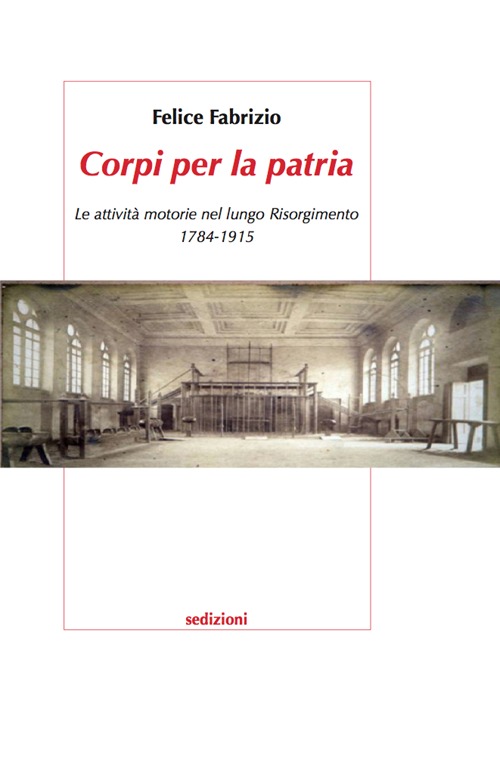 Felice Fabrizio

Corpi per la patria

Le attività motorie nel lungo Risorgimento
1784-1915

sedizioni